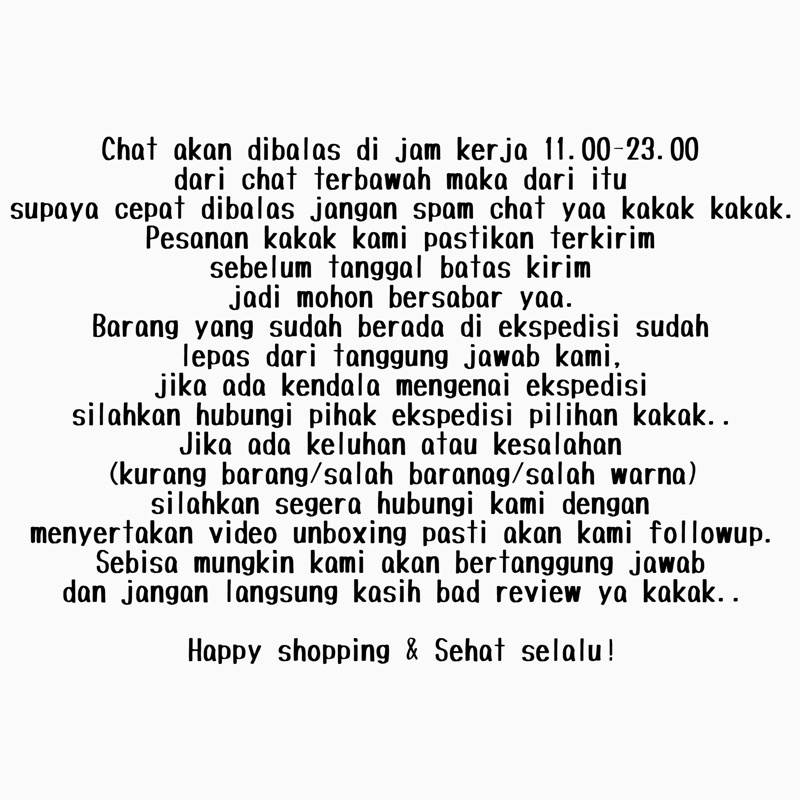 Chat akan dibalas di jam kerja 11.00-23.00
dari chat terbawah maka dari itu
supaya cepat dibalas jangan spam chat yaa kakak kakak.
Pesanan kakak kami pastikan terkirim
sebelum tanggal batas kirim
jadi mohon bersabar yaa.
Barang yang sudah berada di ekspedisi sudah
lepas dari tanggung jawab kami,
jika ada kendala mengenai ekspedisi
silahkan hubungi pihak ekspedisi pilihan kakak..
Jika ada keluhan atau kesalahan
(kurang barang/salah baranag/salah warna)
silahkan segera hubungi kami dengan
menyertakan video unboxing pasti akan kami followup.
Sebisa mungkin kami akan bertanggung jawab
dan jangan langsung kasih bad review ya kakak..

Happy shopping & Sehat selalu!